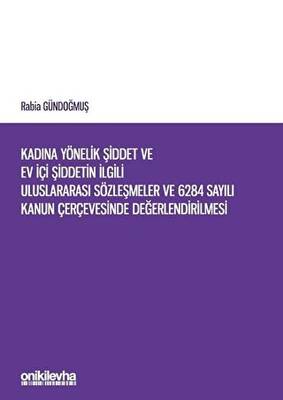 Rabia GÜNDOĞMUŞ

KADINA YÖNELİK ŞİDDET VE
EV İÇİ ŞİDDETİN İLGİLİ
ULUSLARARASI SÖZLEŞMELER VE 6284 SAYILI
KANUN ÇERÇEVESİNDE DEĞERLENDİRİLMESİ

onikilevha